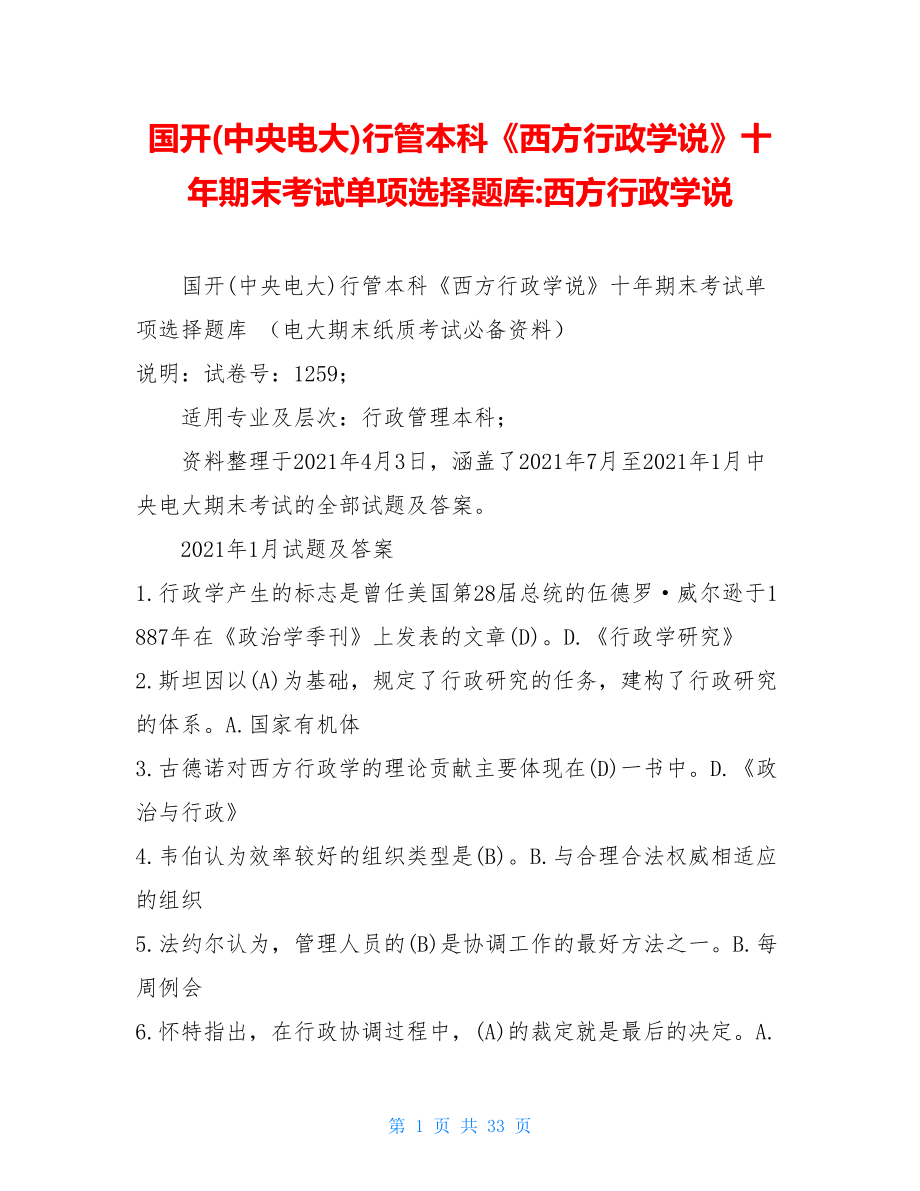 国开(中央电大)行管本科《西方行政学说》十年期末考试单项选择题库:西方行政学说

国开(中央电大)行管本科《西方行政学说》十年期末考试单项选择题库 （电大期末纸质考试必备资料）

说明：试卷号：1259；

适用专业及层次：行政管理本科；

资料整理于2021年4月3日，涵盖了2021年7月至2021年1月中央电大期末考试的全部试题及答案。

2021年1月试题及答案

1.行政学产生的标志是曾任美国第28届总统的伍德罗·威尔逊于1887年在《政治学季刊》上发表的文章(D)。D.《行政学研究》

2.斯坦因以(A)为基础，规定了行政研究的任务，建构了行政研究的体系。A.国家有机体

3.古德诺对西方行政学的理论贡献主要体现在(D)一书中。D.《政治与行政》

4.韦伯认为效率较好的组织类型是(B)。B.与合理合法权威相适应的组织

5.法约尔认为，管理人员的(B)是协调工作的最好方法之一。B.每周例会

6.怀特指出，在行政协调过程中，(A)的裁定就是最后的决定。A.

第 1 页 共 33 页